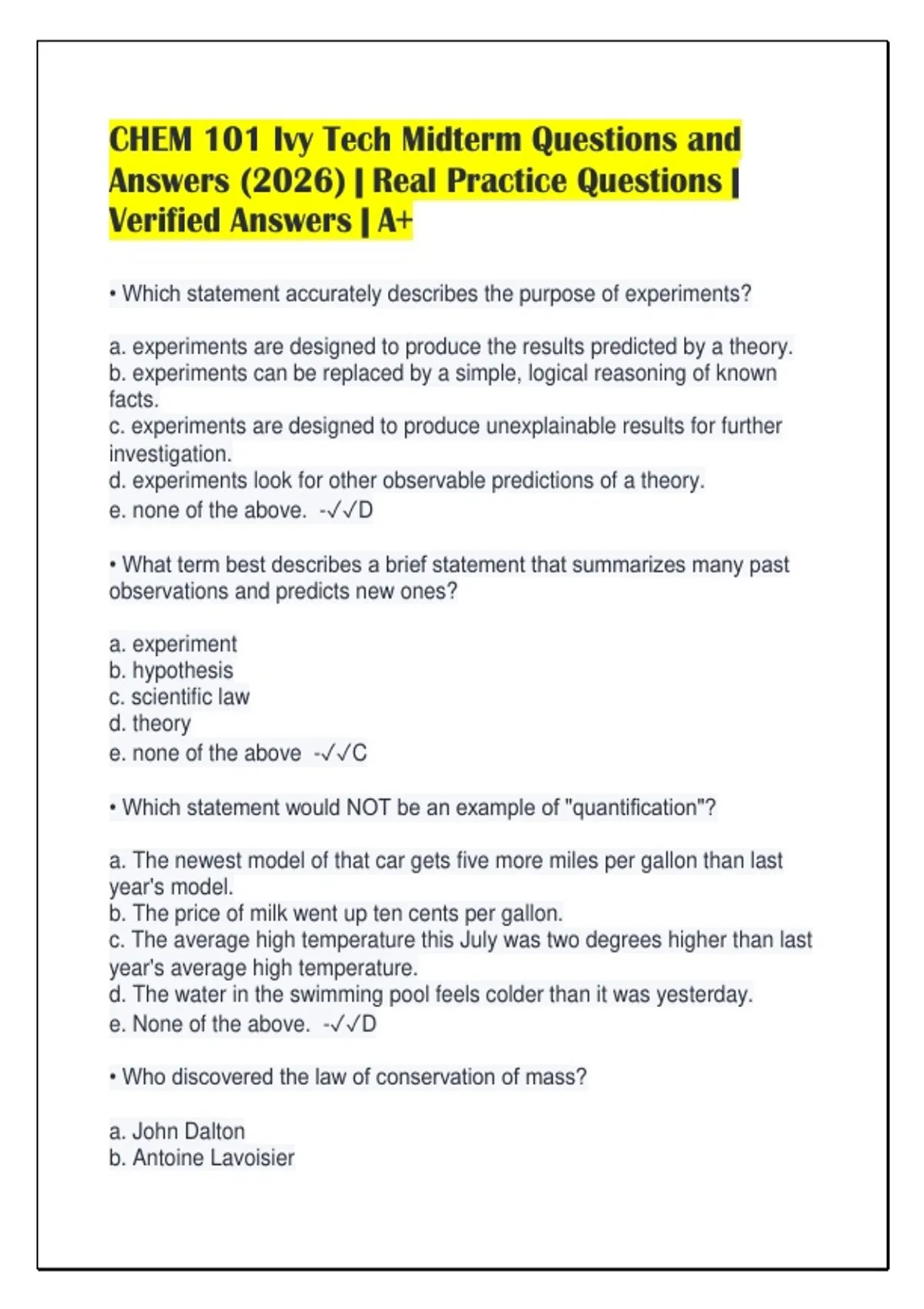 CHEM 101 Ivy Tech Midterm Questions and Answers (2026) | Real Practice Questions | Verified Answers | A+

• Which statement accurately describes the purpose of experiments?

a. experiments are designed to produce the results predicted by a theory.
b. experiments can be replaced by a simple, logical reasoning of known facts.
c. experiments are designed to produce unexplainable results for further investigation.
d. experiments look for other observable predictions of a theory.
e. none of the above. -✓✓D

• What term best describes a brief statement that summarizes many past observations and predicts new ones?

a. experiment
b. hypothesis
c. scientific law
d. theory
e. none of the above -✓✓C

• Which statement would NOT be an example of "quantification"?

a. The newest model of that car gets five more miles per gallon than last year's model.
b. The price of milk went up ten cents per gallon.
c. The average high temperature this July was two degrees higher than last year's average high temperature.
d. The water in the swimming pool feels colder than it was yesterday.
e. None of the above. -✓✓D

• Who discovered the law of conservation of mass?

a. John Dalton
b. Antoine Lavoisier